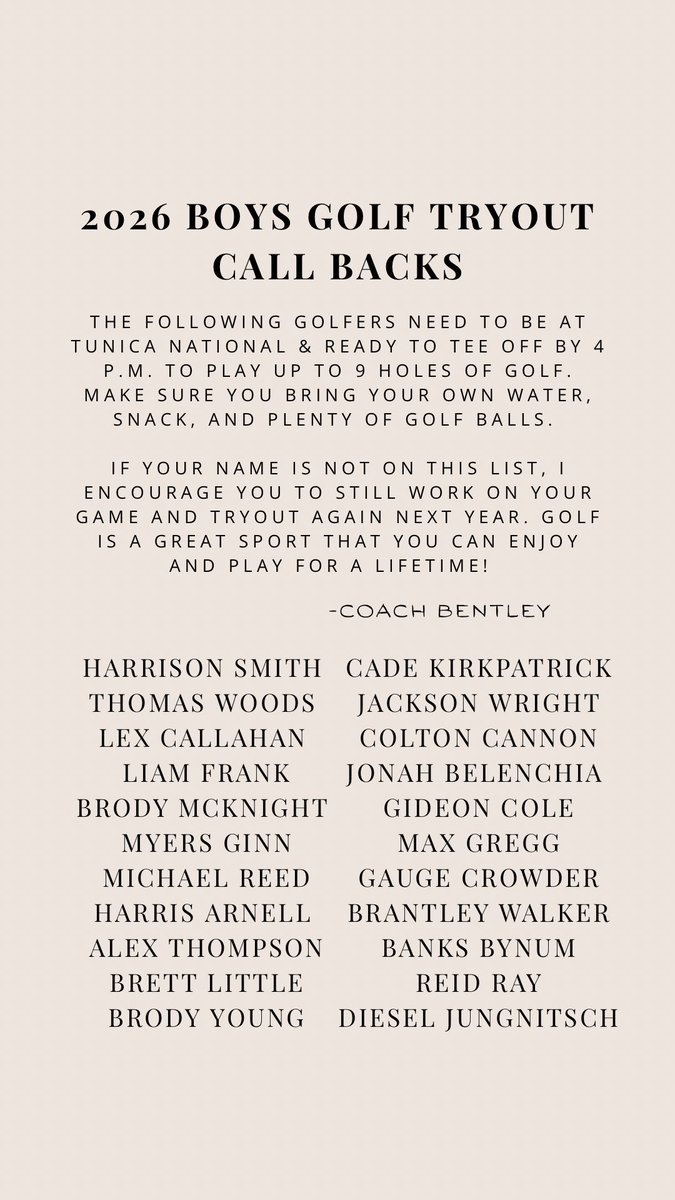 2026 BOYS GOLF TRYOUT CALL BACKS

THE FOLLOWING GOLFERS NEED TO BE AT TUNICA NATIONAL & READY TO TEE OFF BY 4 P.M. TO PLAY UP TO 9 HOLES OF GOLF. MAKE SURE YOU BRING YOUR OWN WATER, SNACK, AND PLENTY OF GOLF BALLS.

IF YOUR NAME IS NOT ON THIS LIST, I ENCOURAGE YOU TO STILL WORK ON YOUR GAME AND TRYOUT AGAIN NEXT YEAR. GOLF IS A GREAT SPORT THAT YOU CAN ENJOY AND PLAY FOR A LIFETIME!

-COACH BENTLEY

HARRISON SMITH
THOMAS WOODS
LEX CALLAHAN
LIAM FRANK
BRODY MCKNIGHT
MYERS GINN
MICHAEL REED
HARRIS ARNELL
ALEX THOMPSON
BRETT LITTLE
BRODY YOUNG

CADE KIRKPATRICK
JACKSON WRIGHT
COLTON CANNON
JONAH BELENCHIA
GIDEON COLE
MAX GREGG
GAUGE CROWDER
BRANTLEY WALKER
BANKS BYNUM
REID RAY
DIESEL JUNGNITSCH